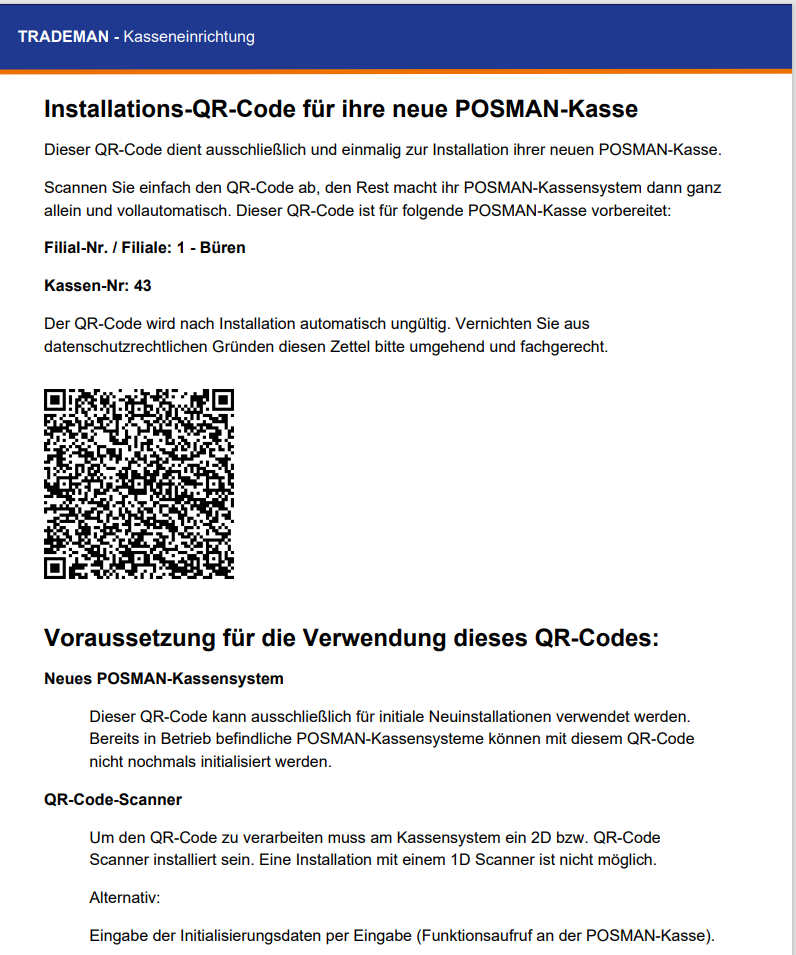 TRADEMAN - Kasseneinrichtung

Installations-QR-Code für ihre neue POSMAN-Kasse

Dieser QR-Code dient ausschließlich und einmalig zur Installation ihrer neuen POSMAN-Kasse.

Scannen Sie einfach den QR-Code ab, den Rest macht ihr POSMAN-Kassensystem dann ganz allein und vollautomatisch. Dieser QR-Code ist für folgende POSMAN-Kasse vorbereitet:

Filial-Nr. / Filiale: 1 - Büren

Kassen-Nr: 43

Der QR-Code wird nach Installation automatisch ungültig. Vernichten Sie aus datenschutzrechtlichen Gründen diesen Zettel bitte umgehend und fachgerecht.

Voraussetzung für die Verwendung dieses QR-Codes:

Neues POSMAN-Kassensystem

Dieser QR-Code kann ausschließlich für initiale Neuinstallationen verwendet werden. Bereits in Betrieb befindliche POSMAN-Kassensysteme können mit diesem QR-Code nicht nochmals initialisiert werden.

QR-Code-Scanner

Um den QR-Code zu verarbeiten muss am Kassensystem ein 2D bzw. QR-Code Scanner installiert sein. Eine Installation mit einem 1D Scanner ist nicht möglich.

Alternativ:

Eingabe der Initialisierungsdaten per Eingabe (Funktionsaufruf an der POSMAN-Kasse).